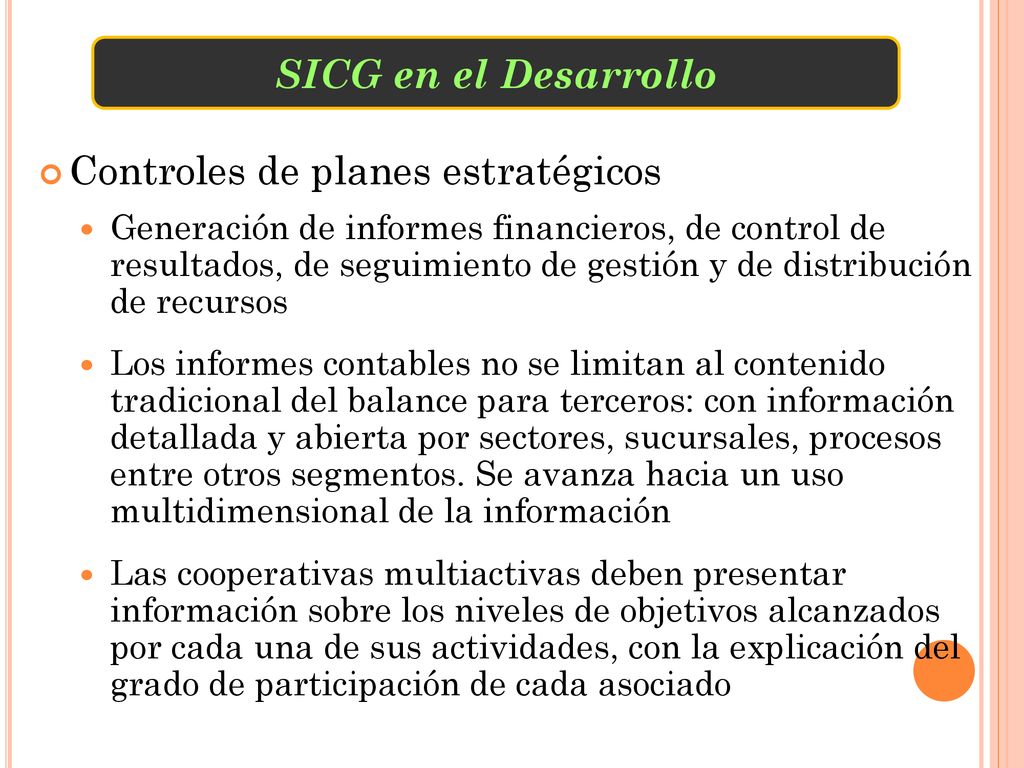 SICG en el Desarrollo

Controles de planes estratégicos

Generación de informes financieros, de control de resultados, de seguimiento de gestión y de distribución de recursos

Los informes contables no se limitan al contenido tradicional del balance para terceros: con información detallada y abierta por sectores, sucursales, procesos entre otros segmentos. Se avanza hacia un uso multidimensional de la información

Las cooperativas multiactivas deben presentar información sobre los niveles de objetivos alcanzados por cada una de sus actividades, con la explicación del grado de participación de cada asociado